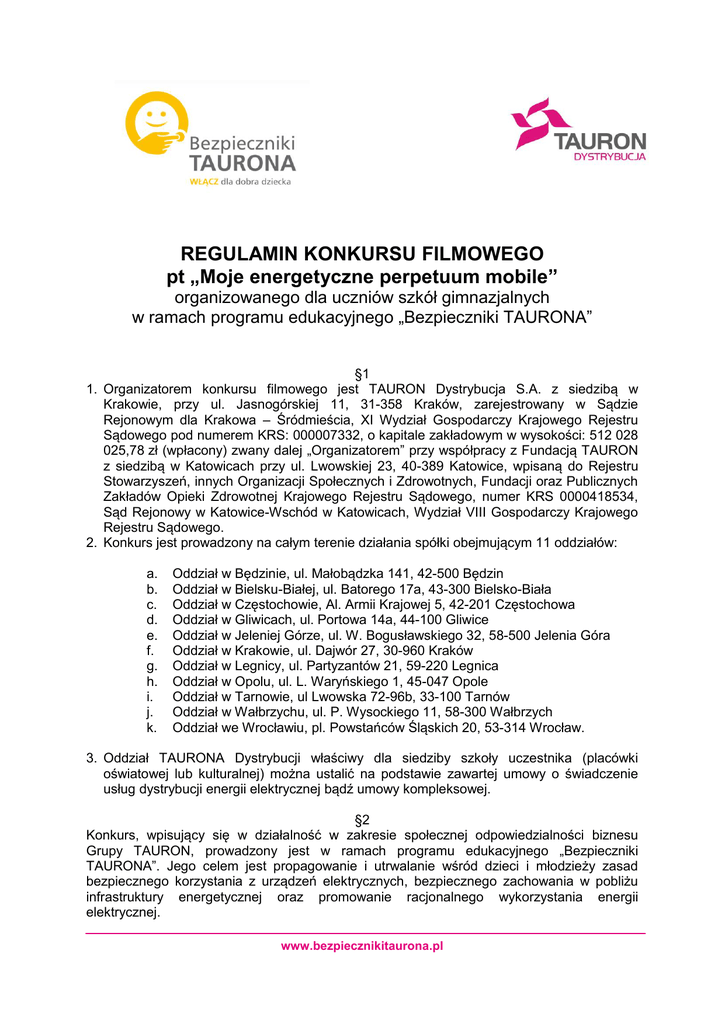 Bezpieczniki TAURONA
WŁĄCZ dla dobra dziecka

TAURON DYSTRYBUCJA

REGULAMIN KONKURSU FILMOWEGO
pt „Moje energetyczne perpetuum mobile”
organizowanego dla uczniów szkół gimnazjalnych
w ramach programu edukacyjnego „Bezpieczniki TAURONA”

§1
1. Organizatorem konkursu filmowego jest TAURON Dystrybucja S.A. z siedzibą w Krakowie, przy ul. Jasnogórskiej 11, 31-358 Kraków, zarejestrowany w Sądzie Rejonowym dla Krakowa – Śródmieścia, XI Wydział Gospodarczy Krajowego Rejestru Sądowego pod numerem KRS: 000007332, o kapitale zakładowym w wysokości: 512 028 025,78 zł (wpłacony) zwany dalej „Organizatorem” przy współpracy z Fundacją TAURON z siedzibą w Katowicach przy ul. Lwowskiej 23, 40-389 Katowice, wpisaną do Rejestru Stowarzyszeń, innych Organizacji Społecznych i Zdrowotnych, Fundacji oraz Publicznych Zakładów Opieki Zdrowotnej Krajowego Rejestru Sądowego, numer KRS 0000418534, Sąd Rejonowy w Katowice-Wschód w Katowicach, Wydział VIII Gospodarczy Krajowego Rejestru Sądowego.
2. Konkurs jest prowadzony na całym terenie działania spółki obejmującym 11 oddziałów:

a. Oddział w Będzinie, ul. Małobądzka 141, 42-500 Będzin
b. Oddział w Bielsku-Białej, ul. Batorego 17a, 43-300 Bielsko-Biała
c. Oddział w Częstochowie, Al. Armii Krajowej 5, 42-201 Częstochowa
d. Oddział w Gliwicach, ul. Portowa 14a, 44-100 Gliwice
e. Oddział w Jeleniej Górze, ul. W. Bogusławskiego 32, 58-500 Jelenia Góra
f. Oddział w Krakowie, ul. Dajwór 27, 30-960 Kraków
g. Oddział w Legnicy, ul. Partyzantów 21, 59-220 Legnica
h. Oddział w Opolu, ul. L. Waryńskiego 1, 45-047 Opole
i. Oddział w Tarnowie, ul Lwowska 72-96b, 33-100 Tarnów
j. Oddział w Wałbrzychu, ul. P. Wysockiego 11, 58-300 Wałbrzych
k. Oddział we Wrocławiu, pl. Powstańców Śląskich 20, 53-314 Wrocław.

3. Oddział TAURONA Dystrybucji właściwy dla siedziby szkoły uczestnika (placówki oświatowej lub kulturalnej) można ustalić na podstawie zawartej umowy o świadczenie usług dystrybucji energii elektrycznej bądź umowy kompleksowej.

§2
Konkurs, wpisujący się w działalność w zakresie społecznej odpowiedzialności biznesu Grupy TAURON, prowadzony jest w ramach programu edukacyjnego „Bezpieczniki TAURONA”. Jego celem jest propagowanie i utrwalanie wśród dzieci i młodzieży zasad bezpiecznego korzystania z urządzeń elektrycznych, bezpiecznego zachowania w pobliżu infrastruktury energetycznej oraz promowanie racjonalnego wykorzystania energii elektrycznej.

www.bezpiecznikitaurona.pl